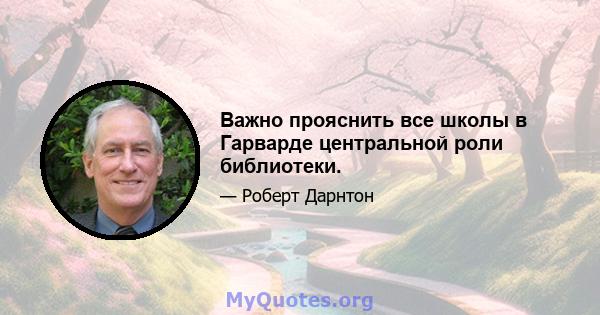 Важно прояснить все школы в Гарварде центральной роли библиотеки.

— Роберт Дарнтон

MyQuotes.org